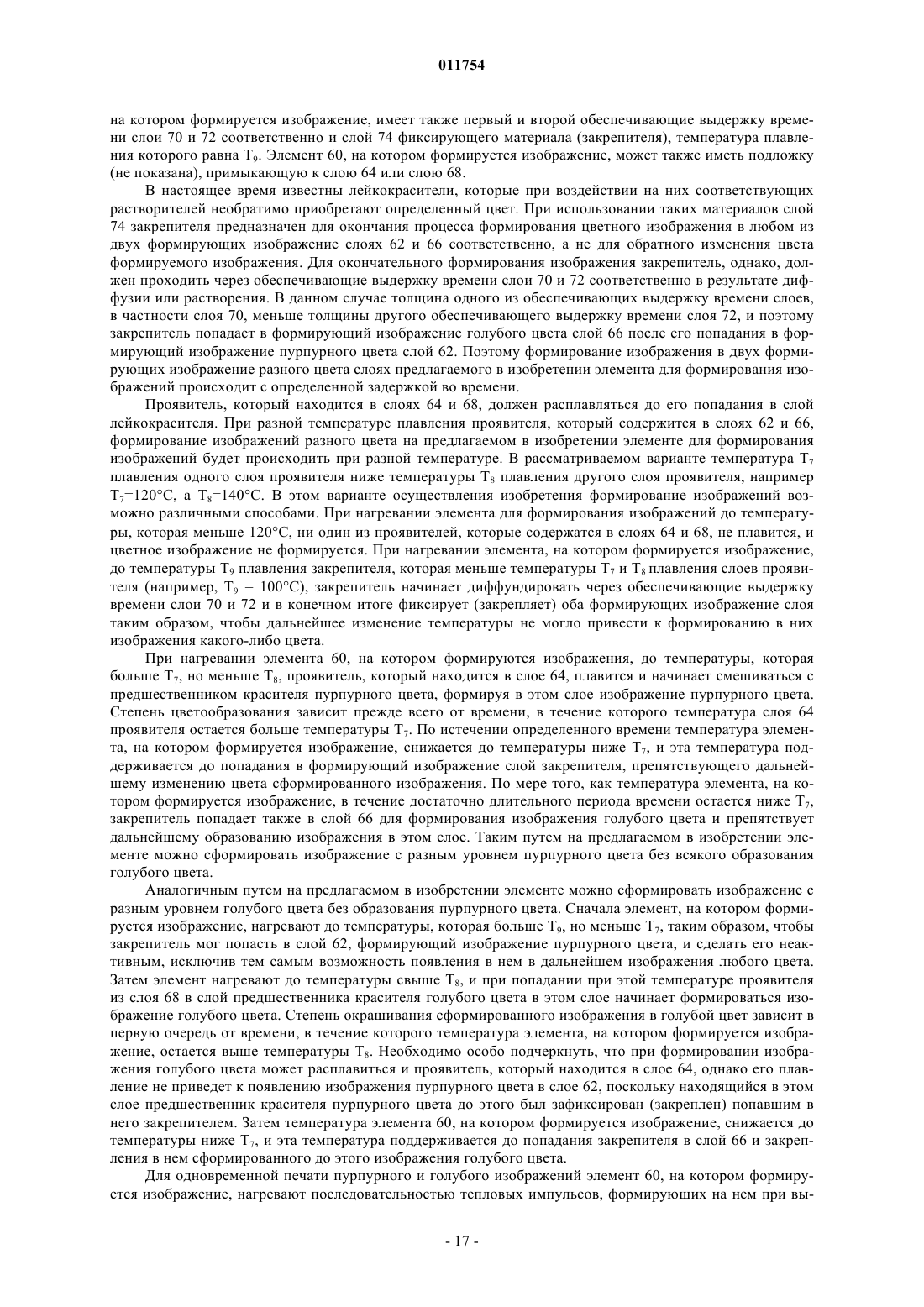 011754

на котором формируется изображение, имеет также первый и второй обеспечивающие выдержку времени слои 70 и 72 соответственно и слой 74 фиксирующего материала (закрепителя), температура плавления которого равна $T_9$. Элемент 60, на котором формируется изображение, может также иметь подложку (не показана), примыкающую к слою 64 или слою 68.

В настоящее время известны лейкокрасители, которые при воздействии на них соответствующих растворителей необратимо приобретают определенный цвет. При использовании таких материалов слой 74 закрепителя предназначен для окончания процесса формирования цветного изображения в любом из двух формирующих изображение слоях 62 и 66 соответственно, а не для обратного изменения цвета формируемого изображения. Для окончательного формирования изображения закрепитель, однако, должен проходить через обеспечивающие выдержку времени слои 70 и 72 соответственно в результате диффузии или растворения. В данном случае толщина одного из обеспечивающих выдержку времени слоев, в частности слоя 70, меньше толщины другого обеспечивающего выдержку времени слоя 72, и поэтому закрепитель попадает в формирующий изображение голубого цвета слой 66 после его попадания в формирующий изображение пурпурного цвета слой 62. Поэтому формирование изображения в двух формирующих изображение разного цвета слоях предлагаемого в изобретении элемента для формирования изображений происходит с определенной задержкой во времени.

Проявитель, который находится в слоях 64 и 68, должен расплавляться до его попадания в слой лейкокрасителя. При разной температуре плавления проявителя, который содержится в слоях 62 и 66, формирование изображений разного цвета на предлагаемом в изобретении элементе для формирования изображений будет происходить при разной температуре. В рассматриваемом варианте температура $T_7$ плавления одного слоя проявителя ниже температуры $T_8$ плавления другого слоя проявителя, например $T_7$=120°C, а $T_8$=140°C. В этом варианте осуществления изобретения формирование изображений возможно различными способами. При нагревании элемента для формирования изображений до температуры, которая меньше 120°C, ни один из проявителей, которые содержатся в слоях 64 и 68, не плавится, и цветное изображение не формируется. При нагревании элемента, на котором формируется изображение, до температуры $T_9$ плавления закрепителя, которая меньше температуры $T_7$ и $T_8$ плавления слоев проявителя (например, $T_9$ = 100°C), закрепитель начинает диффундировать через обеспечивающие выдержку времени слои 70 и 72 и в конечном итоге фиксирует (закрепляет) оба формирующих изображение слоя таким образом, чтобы дальнейшее изменение температуры не могло привести к формированию в них изображения какого-либо цвета.

При нагревании элемента 60, на котором формируются изображения, до температуры, которая больше $T_7$, но меньше $T_8$, проявитель, который находится в слое 64, плавится и начинает смешиваться с предшественником красителя пурпурного цвета, формируя в этом слое изображение пурпурного цвета. Степень цветообразования зависит прежде всего от времени, в течение которого температура слоя 64 проявителя остается больше температуры $T_7$. По истечении определенного времени температура элемента, на котором формируется изображение, снижается до температуры ниже $T_7$, и эта температура поддерживается до попадания в формирующий изображение слой закрепителя, препятствующего дальнейшему изменению цвета сформированного изображения. По мере того, как температура элемента, на котором формируется изображение, в течение достаточно длительного периода времени остается ниже $T_7$, закрепитель попадает также в слой 66 для формирования изображения голубого цвета и препятствует дальнейшему образованию изображения в этом слое. Таким путем на предлагаемом в изобретении элементе можно сформировать изображение с разным уровнем пурпурного цвета без всякого образования голубого цвета.

Аналогичным путем на предлагаемом в изобретении элементе можно сформировать изображение с разным уровнем голубого цвета без образования пурпурного цвета. Сначала элемент, на котором формируется изображение, нагревают до температуры, которая больше $T_9$, но меньше $T_7$, таким образом, чтобы закрепитель мог попасть в слой 62, формирующий изображение пурпурного цвета, и сделать его неактивным, исключив тем самым возможность появления в нем в дальнейшем изображения любого цвета. Затем элемент нагревают до температуры свыше $T_8$, и при попадании при этой температуре проявителя из слоя 68 в слой предшественника красителя голубого цвета в этом слое начинает формироваться изображение голубого цвета. Степень окрашивания сформированного изображения в голубой цвет зависит в первую очередь от времени, в течение которого температура элемента, на котором формируется изображение, остается выше температуры $T_8$. Необходимо особо подчеркнуть, что при формировании изображения голубого цвета может расплавиться и проявитель, который находится в слое 64, однако его плавление не приведет к появлению изображения пурпурного цвета в слое 62, поскольку находящийся в этом слое предшественник красителя пурпурного цвета до этого был зафиксирован (закреплен) попавшим в него закрепителем. Затем температура элемента 60, на котором формируется изображение, снижается до температуры ниже $T_7$, и эта температура поддерживается до попадания закрепителя в слой 66 и закрепления в нем сформированного до этого изображения голубого цвета.

Для одновременной печати пурпурного и голубого изображений элемент 60, на котором формируется изображение, нагревают последовательностью тепловых импульсов, формирующих на нем при вы-

- 17 -